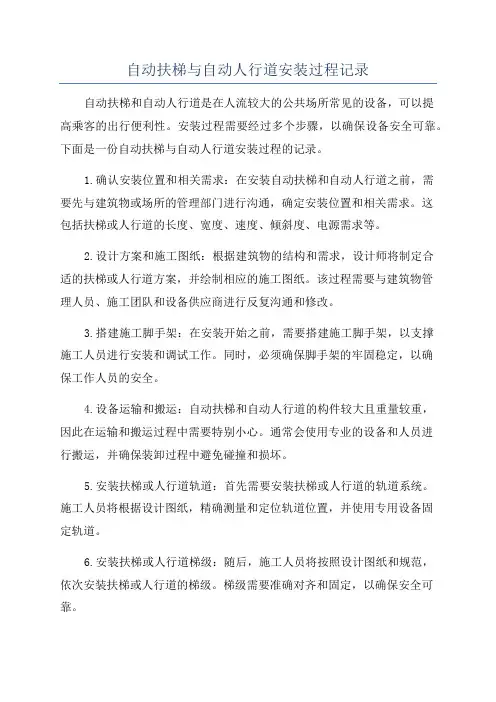 自动扶梯与自动人行道安装过程记录

自动扶梯和自动人行道是在人流较大的公共场所常见的设备，可以提高乘客的出行便利性。安装过程需要经过多个步骤，以确保设备安全可靠。下面是一份自动扶梯与自动人行道安装过程的记录。

1.确认安装位置和相关需求：在安装自动扶梯和自动人行道之前，需要先与建筑物或场所的管理部门进行沟通，确定安装位置和相关需求。这包括扶梯或人行道的长度、宽度、速度、倾斜度、电源需求等。

2.设计方案和施工图纸：根据建筑物的结构和需求，设计师将制定合适的扶梯或人行道方案，并绘制相应的施工图纸。该过程需要与建筑物管理人员、施工团队和设备供应商进行反复沟通和修改。

3.搭建施工脚手架：在安装开始之前，需要搭建施工脚手架，以支撑施工人员进行安装和调试工作。同时，必须确保脚手架的牢固稳定，以确保工作人员的安全。

4.设备运输和搬运：自动扶梯和自动人行道的构件较大且重量较重，因此在运输和搬运过程中需要特别小心。通常会使用专业的设备和人员进行搬运，并确保装卸过程中避免碰撞和损坏。

5.安装扶梯或人行道轨道：首先需要安装扶梯或人行道的轨道系统。施工人员将根据设计图纸，精确测量和定位轨道位置，并使用专用设备固定轨道。

6.安装扶梯或人行道梯级：随后，施工人员将按照设计图纸和规范，依次安装扶梯或人行道的梯级。梯级需要准确对齐和固定，以确保安全可靠。